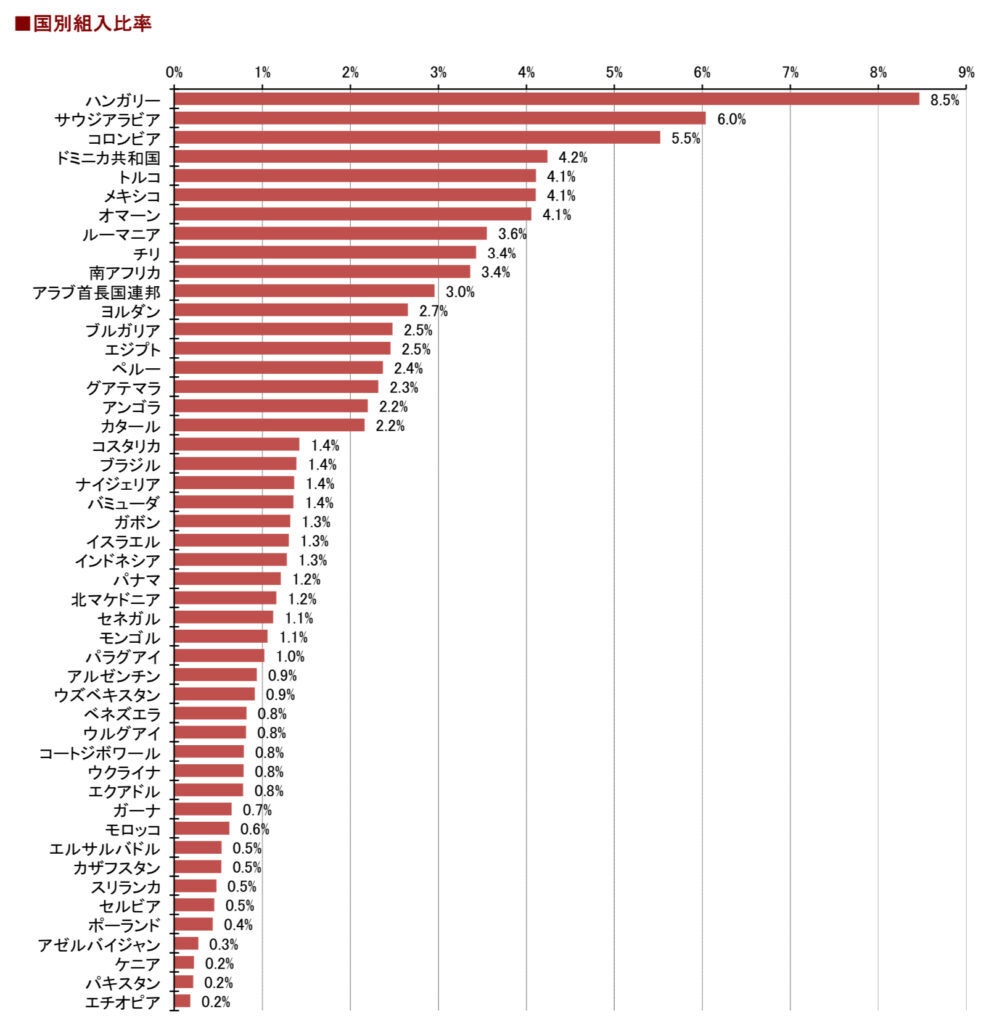 ■国別組入比率

0% 1% 2% 3% 4% 5% 6% 7% 8% 9%

ハンガリー 8.5%
サウジアラビア 6.0%
コロンビア 5.5%
ドミニカ共和国 4.2%
トルコ 4.1%
メキシコ 4.1%
オマーン 4.1%
ルーマニア 3.6%
チリ 3.4%
南アフリカ 3.4%
アラブ首長国連邦 3.0%
ヨルダン 2.7%
ブルガリア 2.5%
エジプト 2.5%
ペルー 2.4%
グアテマラ 2.3%
アンゴラ 2.2%
カタール 2.2%
コスタリカ 1.4%
ブラジル 1.4%
ナイジェリア 1.4%
バミューダ 1.4%
ガボン 1.3%
イスラエル 1.3%
インドネシア 1.3%
パナマ 1.2%
北マケドニア 1.2%
セネガル 1.1%
モンゴル 1.1%
パラグアイ 1.0%
アルゼンチン 0.9%
ウズベキスタン 0.9%
ベネズエラ 0.8%
ウルグアイ 0.8%
コートジボワール 0.8%
ウクライナ 0.8%
エクアドル 0.8%
ガーナ 0.7%
モロッコ 0.6%
エルサルバドル 0.5%
カザフスタン 0.5%
スリランカ 0.5%
セルビア 0.5%
ポーランド 0.4%
アゼルバイジャン 0.3%
ケニア 0.2%
パキスタン 0.2%
エチオピア 0.2%